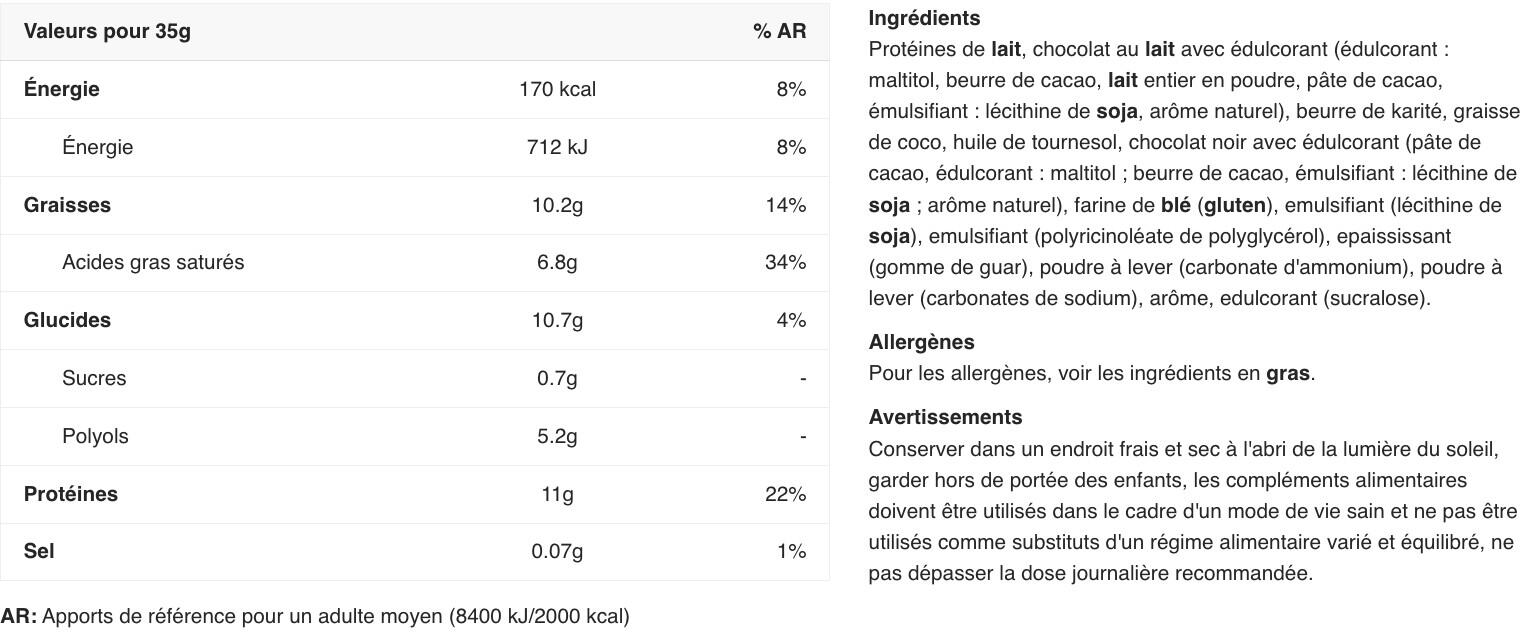 | Valeurs pour 35g | | % AR |
|---|---|---|
| Énergie | 170 kcal | 8% |
| Énergie | 712 kJ | 8% |
| Graisses | 10.2g | 14% |
| Acides gras saturés | 6.8g | 34% |
| Glucides | 10.7g | 4% |
| Sucres | 0.7g | - |
| Polyols | 5.2g | - |
| Protéines | 11g | 22% |
| Sel | 0.07g | 1% |

AR: Apports de référence pour un adulte moyen (8400 kJ/2000 kcal)

Ingrédients
Protéines de lait, chocolat au lait avec édulcorant (édulcorant : maltitol, beurre de cacao, lait entier en poudre, pâte de cacao, émulsifiant : lécithine de soja, arôme naturel), beurre de karité, graisse de coco, huile de tournesol, chocolat noir avec édulcorant (pâte de cacao, édulcorant : maltitol ; beurre de cacao, émulsifiant : lécithine de soja ; arôme naturel), farine de blé (gluten), emulsifiant (lécithine de soja), emulsifiant (polyricinoléate de polyglycérol), epaississant (gomme de guar), poudre à lever (carbonate d'ammonium), poudre à lever (carbonates de sodium), arôme, edulcorant (sucralose).

Allergènes
Pour les allergènes, voir les ingrédients en gras.

Avertissements
Conserver dans un endroit frais et sec à l'abri de la lumière du soleil, garder hors de portée des enfants, les compléments alimentaires doivent être utilisés dans le cadre d'un mode de vie sain et ne pas être utilisés comme substituts d'un régime alimentaire varié et équilibré, ne pas dépasser la dose journalière recommandée.